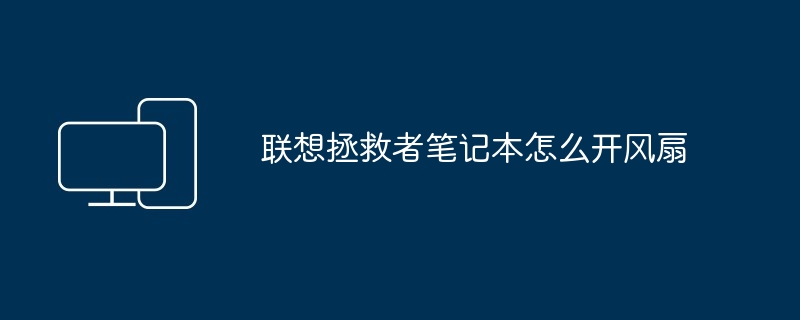 联想拯救者笔记本怎么开风扇